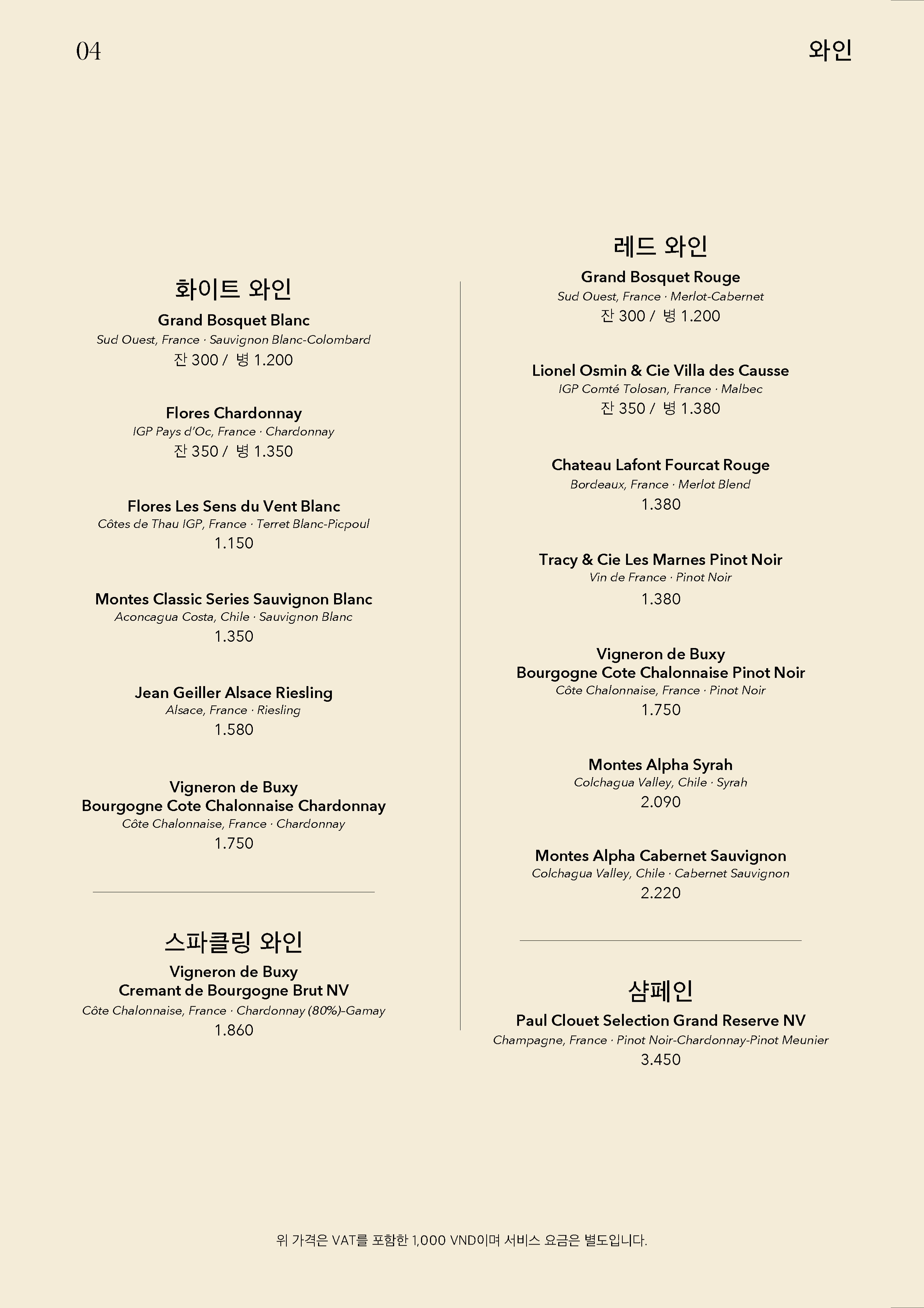 04

와인

화이트 와인

Grand Bosquet Blanc
Sud Ouest, France · Sauvignon Blanc-Colombard
잔 300 / 병 1.200

Flores Chardonnay
IGP Pays d'Oc, France · Chardonnay
잔 350 / 병 1.350

Flores Les Sens du Vent Blanc
Côtes de Thau IGP, France · Terret Blanc-Picpoul
1.150

Montes Classic Series Sauvignon Blanc
Aconcagua Costa, Chile · Sauvignon Blanc
1.350

Jean Geiller Alsace Riesling
Alsace, France · Riesling
1.580

Vigneron de Buxy
Bourgogne Cote Chalonnaise Chardonnay
Côte Chalonnaise, France · Chardonnay
1.750

스파클링 와인

Vigneron de Buxy
Cremant de Bourgogne Brut NV
Côte Chalonnaise, France · Chardonnay (80%)-Gamay
1.860

레드 와인

Grand Bosquet Rouge
Sud Ouest, France · Merlot-Cabernet
잔 300 / 병 1.200

Lionel Osmin & Cie Villa des Causse
IGP Comté Tolosan, France · Malbec
잔 350 / 병 1.380

Chateau Lafont Fourcat Rouge
Bordeaux, France · Merlot Blend
1.380

Tracy & Cie Les Marnes Pinot Noir
Vin de France · Pinot Noir
1.380

Vigneron de Buxy
Bourgogne Cote Chalonnaise Pinot Noir
Côte Chalonnaise, France · Pinot Noir
1.750

Montes Alpha Syrah
Colchagua Valley, Chile · Syrah
2.090

Montes Alpha Cabernet Sauvignon
Colchagua Valley, Chile · Cabernet Sauvignon
2.220

샴페인

Paul Clouet Selection Grand Reserve NV
Champagne, France · Pinot Noir-Chardonnay-Pinot Meunier
3.450

위 가격은 VAT를 포함한 1,000 VND이며 서비스 요금은 별도입니다.